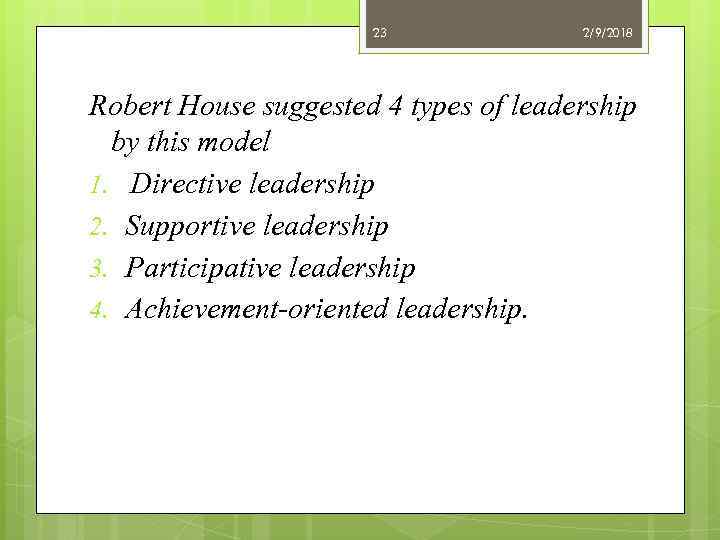 23 2/9/2018

Robert House suggested 4 types of leadership by this model

1. Directive leadership
2. Supportive leadership
3. Participative leadership
4. Achievement-oriented leadership.